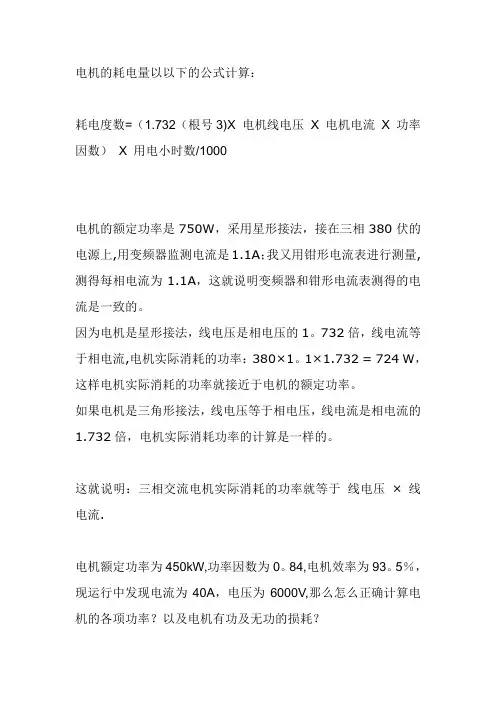 电机的耗电量以以下的公式计算：

耗电度数=（1.732（根号 3)X 电机线电压 X 电机电流 X 功率因数） X 用电小时数/1000

电机的额定功率是 750W，采用星形接法，接在三相 380 伏的电源上,用变频器监测电流是 1.1A;我又用钳形电流表进行测量,测得每相电流为 1.1A，这就说明变频器和钳形电流表测得的电流是一致的。
因为电机是星形接法，线电压是相电压的 1。732 倍，线电流等于相电流,电机实际消耗的功率：380×1。1×1.732 = 724 W，这样电机实际消耗的功率就接近于电机的额定功率。
如果电机是三角形接法，线电压等于相电压，线电流是相电流的 1.732 倍，电机实际消耗功率的计算是一样的。

这就说明：三相交流电机实际消耗的功率就等于 线电压 × 线电流.

电机额定功率为 450kW,功率因数为 0。84,电机效率为 93。5%，现运行中发现电流为 40A，电压为 6000V,那么怎么正确计算电机的各项功率？以及电机有功及无功的损耗？